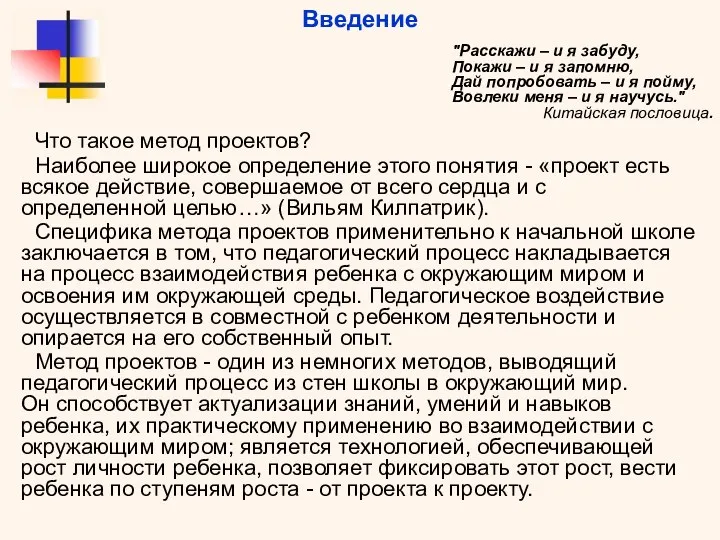 Введение

"Расскажи – и я забуду,
Покажи – и я запомню,
Дай попробовать – и я пойму,
Вовлеки меня – и я научусь."
Китайская пословица.

Что такое метод проектов?

Наиболее широкое определение этого понятия - «проект есть всякое действие, совершаемое от всего сердца и с определенной целью…» (Вильям Килпатрик).

Специфика метода проектов применительно к начальной школе заключается в том, что педагогический процесс накладывается на процесс взаимодействия ребенка с окружающим миром и освоения им окружающей среды. Педагогическое воздействие осуществляется в совместной с ребенком деятельности и опирается на его собственный опыт.

Метод проектов - один из немногих методов, выводящий педагогический процесс из стен школы в окружающий мир. Он способствует актуализации знаний, умений и навыков ребенка, их практическому применению во взаимодействии с окружающим миром; является технологией, обеспечивающей рост личности ребенка, позволяет фиксировать этот рост, вести ребенка по ступеням роста - от проекта к проекту.